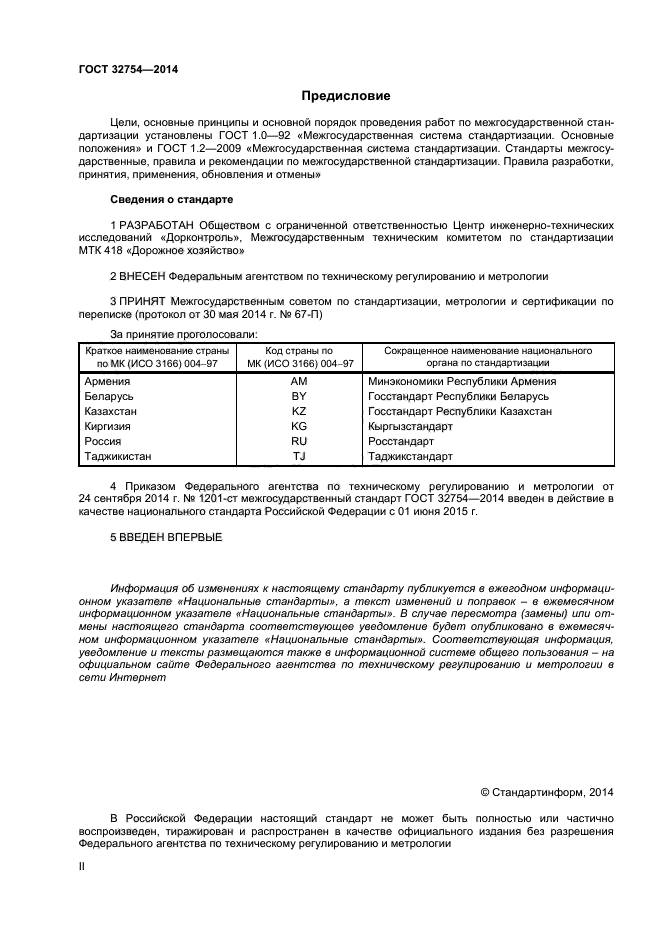 ГОСТ 32754—2014

Предисловие

Цели, основные принципы и основной порядок проведения работ по межгосударственной стандартизации установлены ГОСТ 1.0—92 «Межгосударственная система стандартизации. Основные положения» и ГОСТ 1.2—2009 «Межгосударственная система стандартизации. Стандарты межгосударственные, правила и рекомендации по межгосударственной стандартизации. Правила разработки, принятия, применения, обновления и отмены»

Сведения о стандарте

1 РАЗРАБОТАН Обществом с ограниченной ответственностью Центр инженерно-технических исследований «Дорконтроль», Межгосударственным техническим комитетом по стандартизации МТК 418 «Дорожное хозяйство»

2 ВНЕСЕН Федеральным агентством по техническому регулированию и метрологии

3 ПРИНЯТ Межгосударственным советом по стандартизации, метрологии и сертификации по переписке (протокол от 30 мая 2014 г. № 67-П)

За принятие проголосовали:

| Краткое наименование страны по МК (ИСО 3166) 004–97 | Код страны по МК (ИСО 3166) 004–97 | Сокращенное наименование национального органа по стандартизации |
|---|---|---|
| Армения | AM | Минэкономики Республики Армения |
| Беларусь | BY | Госстандарт Республики Беларусь |
| Казахстан | KZ | Госстандарт Республики Казахстан |
| Киргизия | KG | Кыргызстандарт |
| Россия | RU | Росстандарт |
| Таджикистан | TJ | Таджикстандарт |

4 Приказом Федерального агентства по техническому регулированию и метрологии от 24 сентября 2014 г. № 1201-ст межгосударственный стандарт ГОСТ 32754—2014 введен в действие в качестве национального стандарта Российской Федерации с 01 июня 2015 г.

5 ВВЕДЕН ВПЕРВЫЕ

Информация об изменениях к настоящему стандарту публикуется в ежегодном информационном указателе «Национальные стандарты», а текст изменений и поправок – в ежемесячном информационном указателе «Национальные стандарты». В случае пересмотра (замены) или отмены настоящего стандарта соответствующее уведомление будет опубликовано в ежемесячном информационном указателе «Национальные стандарты». Соответствующая информация, уведомление и тексты размещаются также в информационной системе общего пользования – на официальном сайте Федерального агентства по техническому регулированию и метрологии в сети Интернет

© Стандартинформ, 2014

В Российской Федерации настоящий стандарт не может быть полностью или частично воспроизведен, тиражирован и распространен в качестве официального издания без разрешения Федерального агентства по техническому регулированию и метрологии

II